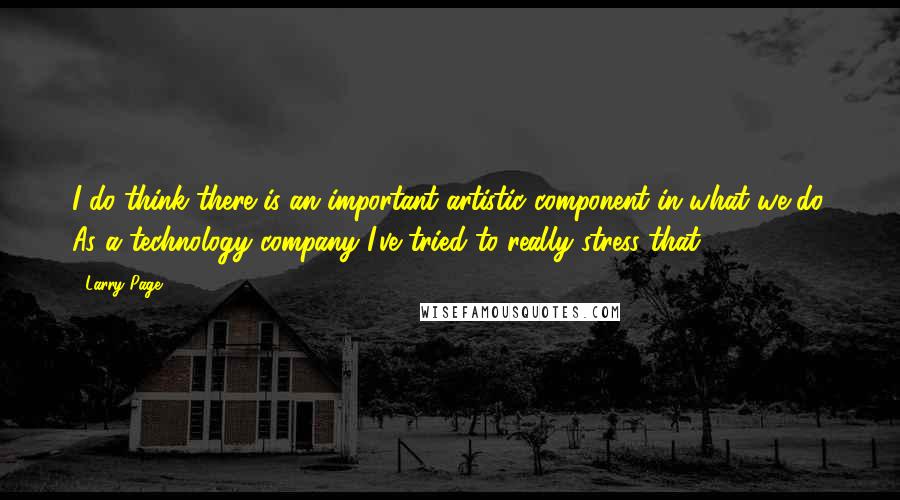 I do think there is an important artistic component in what we do. As a technology company I've tried to really stress that.

Larry Page

WISEFAMOUSQUOTES.COM